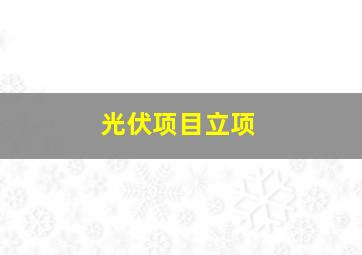 光伏项目立项